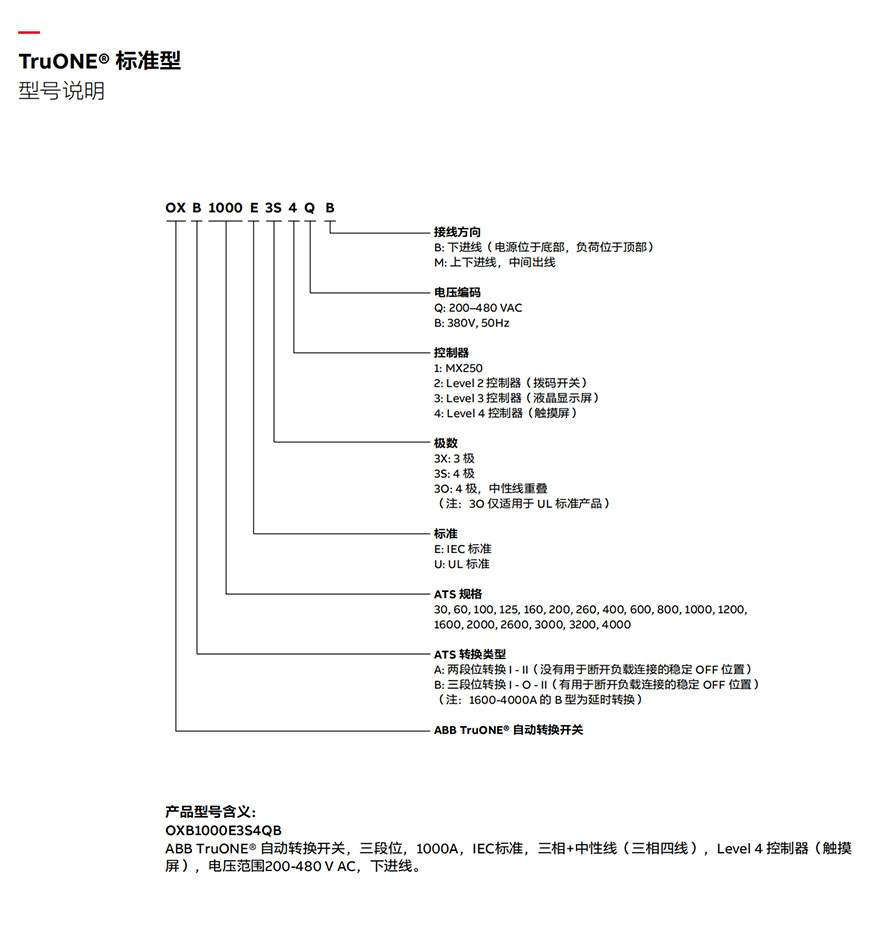 TruONE® 标准型
型号说明

OX B 1000 E 3S 4 Q B

接线方向
B: 下进线（电源位于底部，负荷位于顶部）
M: 上下进线，中间出线

电压编码
Q: 200–480 VAC
B: 380V, 50Hz

控制器
1: MX250
2: Level 2 控制器（拨码开关）
3: Level 3 控制器（液晶显示屏）
4: Level 4 控制器（触摸屏）

极数
3X: 3 极
3S: 4 极
3O: 4 极，中性线重叠
（注：3O 仅适用于 UL 标准产品）

标准
E: IEC 标准
U: UL 标准

ATS 规格
30, 60, 100, 125, 160, 200, 260, 400, 600, 800, 1000, 1200, 1600, 2000, 2600, 3000, 3200, 4000

ATS 转换类型
A: 两段位转换 I - II（没有用于断开负载连接的稳定 OFF 位置）
B: 三段位转换 I - O - II（有用于断开负载连接的稳定 OFF 位置）
（注：1600-4000A 的 B 型为延时转换）

ABB TruONE® 自动转换开关

产品型号含义：
OXB1000E3S4QB
ABB TruONE® 自动转换开关，三段位，1000A，IEC标准，三相+中性线（三相四线），Level 4 控制器（触摸屏），电压范围200-480 V AC，下进线。